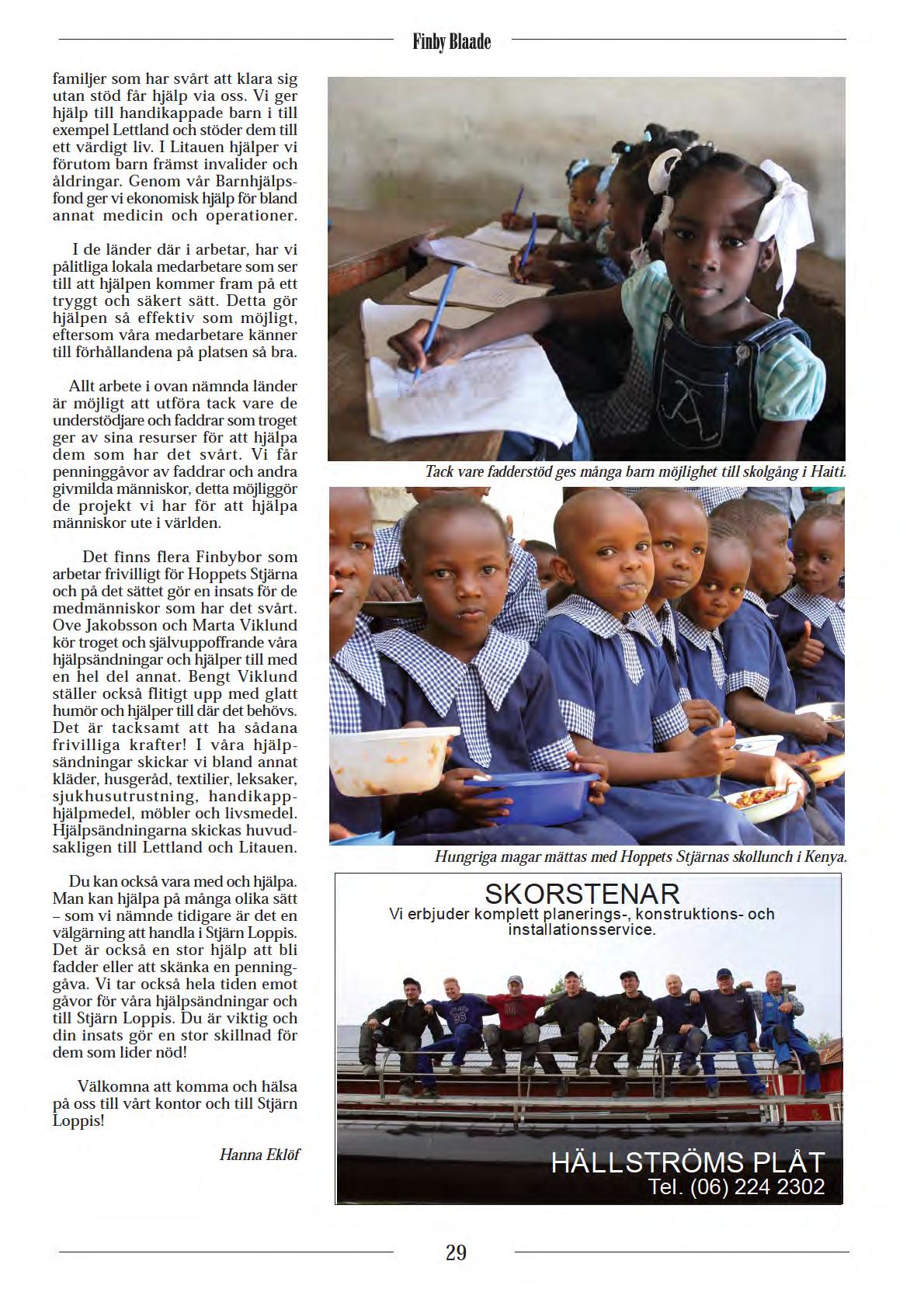 Finby Blaade

familjer som har svårt att klara sig utan stöd får hjälp via oss. Vi ger hjälp till handikappade barn i till exempel Lettland och stöder dem till ett värdigt liv. I Litauen hjälper vi förutom barn främst invalider och åldringar. Genom vår Barnhjälpsfond ger vi ekonomisk hjälp för bland annat medicin och operationer.

I de länder där i arbetar, har vi pålitliga lokala medarbetare som ser till att hjälpen kommer fram på ett tryggt och säkert sätt. Detta gör hjälpen så effektiv som möjligt, eftersom våra medarbetare känner till förhållandena på platsen så bra.

Allt arbete i ovan nämnda länder är möjligt att utföra tack vare de understödjare och faddrar som troget ger av sina resurser för att hjälpa dem som har det svårt. Vi får penninggåvor av faddrar och andra givmilda människor, detta möjliggör de projekt vi har för att hjälpa människor ute i världen.

Det finns flera Finbybor som arbetar frivilligt för Hoppets Stjärna och på det sättet gör en insats för de medmänniskor som har det svårt. Ove Jakobsson och Marta Viklund kör troget och självuppoffrande våra hjälpsändningar och hjälper till med en hel del annat. Bengt Viklund ställer också flitigt upp med glatt humör och hjälper till där det behövs. Det är tacksamt att ha sådana frivilliga krafter! I våra hjälpsändningar skickar vi bland annat kläder, husgeråd, textilier, leksaker, sjukhusutrustning, handikapphjälpmedel, möbler och livsmedel. Hjälpsändningarna skickas huvudsakligen till Lettland och Litauen.

Du kan också vara med och hjälpa. Man kan hjälpa på många olika sätt – som vi nämnde tidigare är det en välgärning att handla i Stjärn Loppis. Det är också en stor hjälp att bli fadder eller att skänka en penninggåva. Vi tar också hela tiden emot gåvor för våra hjälpsändningar och till Stjärn Loppis. Du är viktig och din insats gör en stor skillnad för dem som lider nöd!

Välkomna att komma och hälsa på oss till vårt kontor och till Stjärn Loppis!

Hanna Eklöf

Tack vare fadderstöd ges många barn möjlighet till skolgång i Haiti.

Hungriga magar mättas med Hoppets Stjärnas skollunch i Kenya.

SKORSTENAR
Vi erbjuder komplett planerings-, konstruktions- och installationsservice.

HÄLLSTRÖMS PLÅT
Tel. (06) 224 2302

29